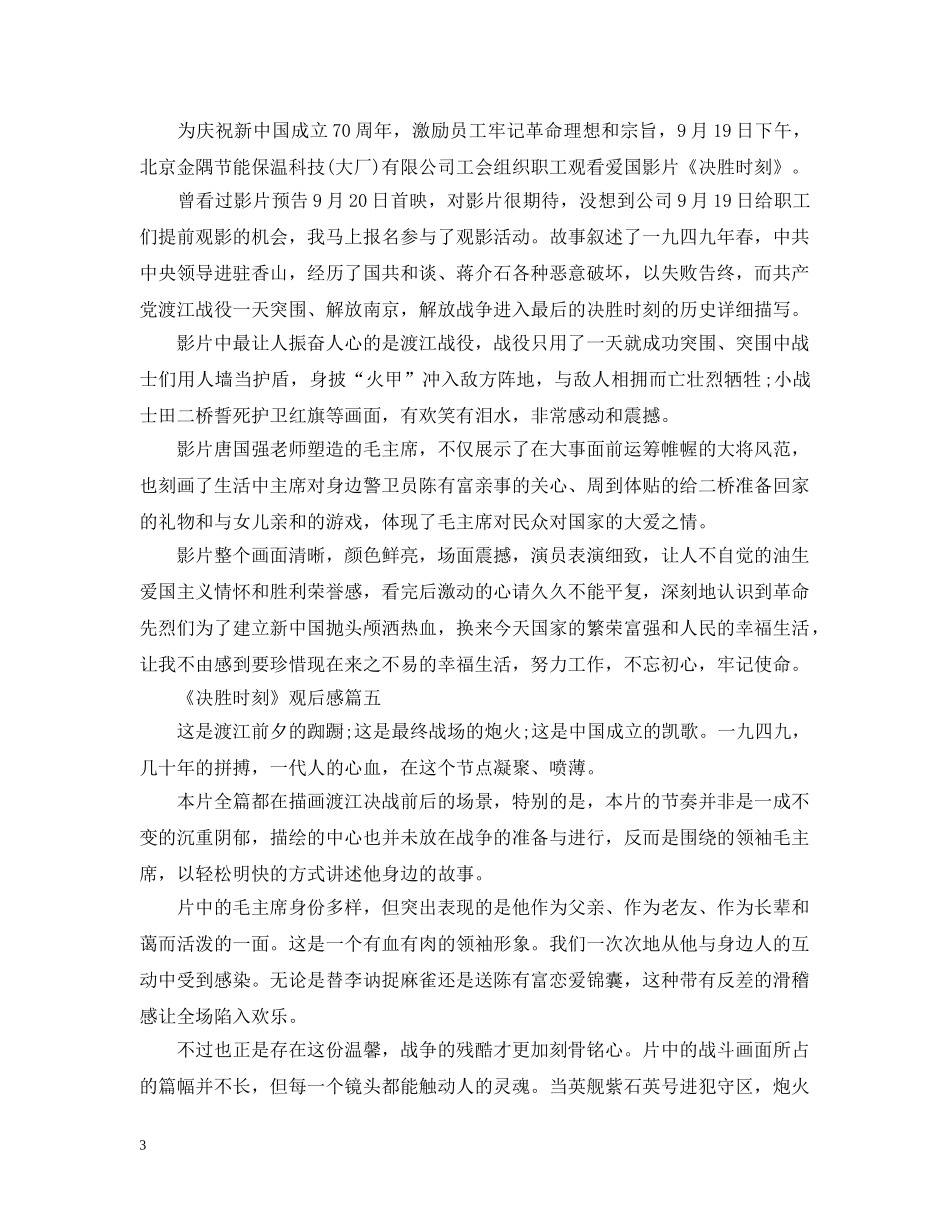 为庆祝新中国成立70周年，激励员工牢记革命理想和宗旨，9月19日下午，北京金隅节能保温科技(大厂)有限公司工会组织职工观看爱国影片《决胜时刻》。

曾看过影片预告9月20日首映，对影片很期待，没想到公司9月19日给职工们提前观影的机会，我马上报名参与了观影活动。故事叙述了一九四九年春，中共中央领导进驻香山，经历了国共和谈、蒋介石各种恶意破坏，以失败告终，而共产党渡江战役一天突围、解放南京，解放战争进入最后的决胜时刻的历史详细描写。

影片中最让人振奋人心的是渡江战役，战役只用了一天就成功突围、突围中战士们用人墙当护盾，身披“火甲”冲入敌方阵地，与敌人相拥而亡壮烈牺牲;小战士田二桥誓死护卫红旗等画面，有欢笑有泪水，非常感动和震撼。

影片唐国强老师塑造的毛主席，不仅展示了在大事面前运筹帷幄的大将风范，也刻画了生活中主席对身边警卫员陈有富亲事的关心、周到体贴的给二桥准备回家的礼物和与女儿亲和的游戏，体现了毛主席对民众对国家的大爱之情。

影片整个画面清晰，颜色鲜亮，场面震撼，演员表演细致，让人不自觉的油生爱国主义情怀和胜利荣誉感，看完后激动的心请久久不能平复，深刻地认识到革命先烈们为了建立新中国抛头颅洒热血，换来今天国家的繁荣富强和人民的幸福生活，让我不由感到要珍惜现在来之不易的幸福生活，努力工作，不忘初心，牢记使命。

《决胜时刻》观后感篇五

这是渡江前夕的踟蹰;这是最终战场的炮火;这是中国成立的凯歌。一九四九，几十年的拼搏，一代人的心血，在这个节点凝聚、喷薄。

本片全篇都在描画渡江决战前后的场景，特别的是，本片的节奏并非是一成不变的沉重阴郁，描绘的中心也并未放在战争的准备与进行，反而是围绕的领袖毛主席，以轻松明快的方式讲述他身边的故事。

片中的毛主席身份多样，但突出表现的是他作为父亲、作为老友、作为长辈和蔼而活泼的一面。这是一个有血有肉的领袖形象。我们一次次地从他与身边人的互动中受到感染。无论是替李讷捉麻雀还是送陈有富恋爱锦囊，这种带有反差的滑稽感让全场陷入欢乐。

不过也正是存在这份温馨，战争的残酷才更加刻骨铭心。片中的战斗画面所占的篇幅并不长，但每一个镜头都能触动人的灵魂。当英舰紫石英号进犯守区，炮火

3